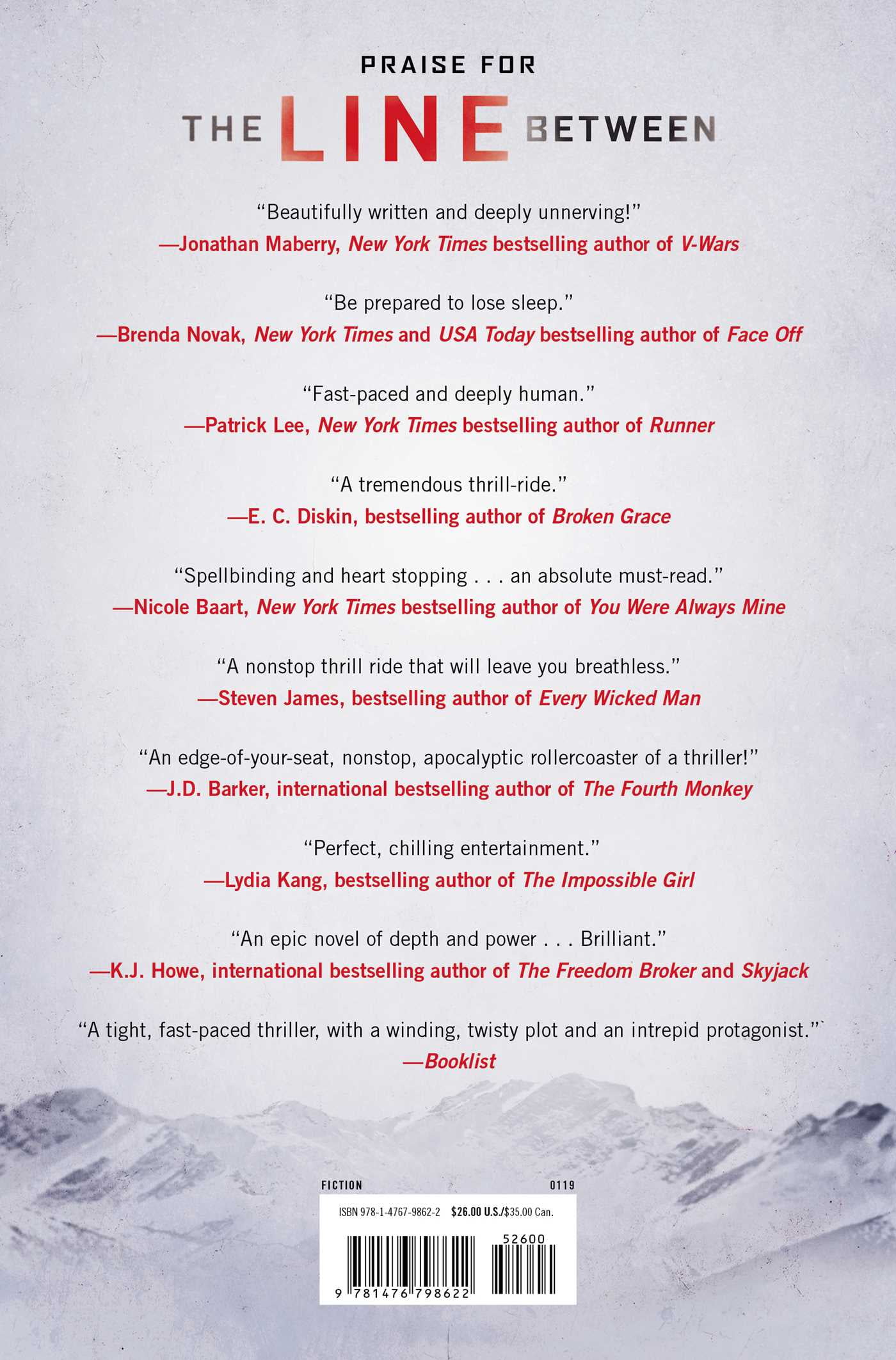 PRAISE FOR

THE LINE BETWEEN

“Beautifully written and deeply unnerving!”
—Jonathan Maberry, New York Times bestselling author of V-Wars

“Be prepared to lose sleep.”
—Brenda Novak, New York Times and USA Today bestselling author of Face Off

“Fast-paced and deeply human.”
—Patrick Lee, New York Times bestselling author of Runner

“A tremendous thrill-ride.”
—E. C. Diskin, bestselling author of Broken Grace

“Spellbinding and heart stopping . . . an absolute must-read.”
—Nicole Baart, New York Times bestselling author of You Were Always Mine

“A nonstop thrill ride that will leave you breathless.”
—Steven James, bestselling author of Every Wicked Man

“An edge-of-your-seat, nonstop, apocalyptic rollercoaster of a thriller!”
—J.D. Barker, international bestselling author of The Fourth Monkey

“Perfect, chilling entertainment.”
—Lydia Kang, bestselling author of The Impossible Girl

“An epic novel of depth and power . . . Brilliant.”
—K.J. Howe, international bestselling author of The Freedom Broker and Skyjack

“A tight, fast-paced thriller, with a winding, twisty plot and an intrepid protagonist.”
—Booklist

FICTION 0119

ISBN 978-1-4767-9862-2 $26.00 U.S./$35.00 Can.

52600

9 781476 798622